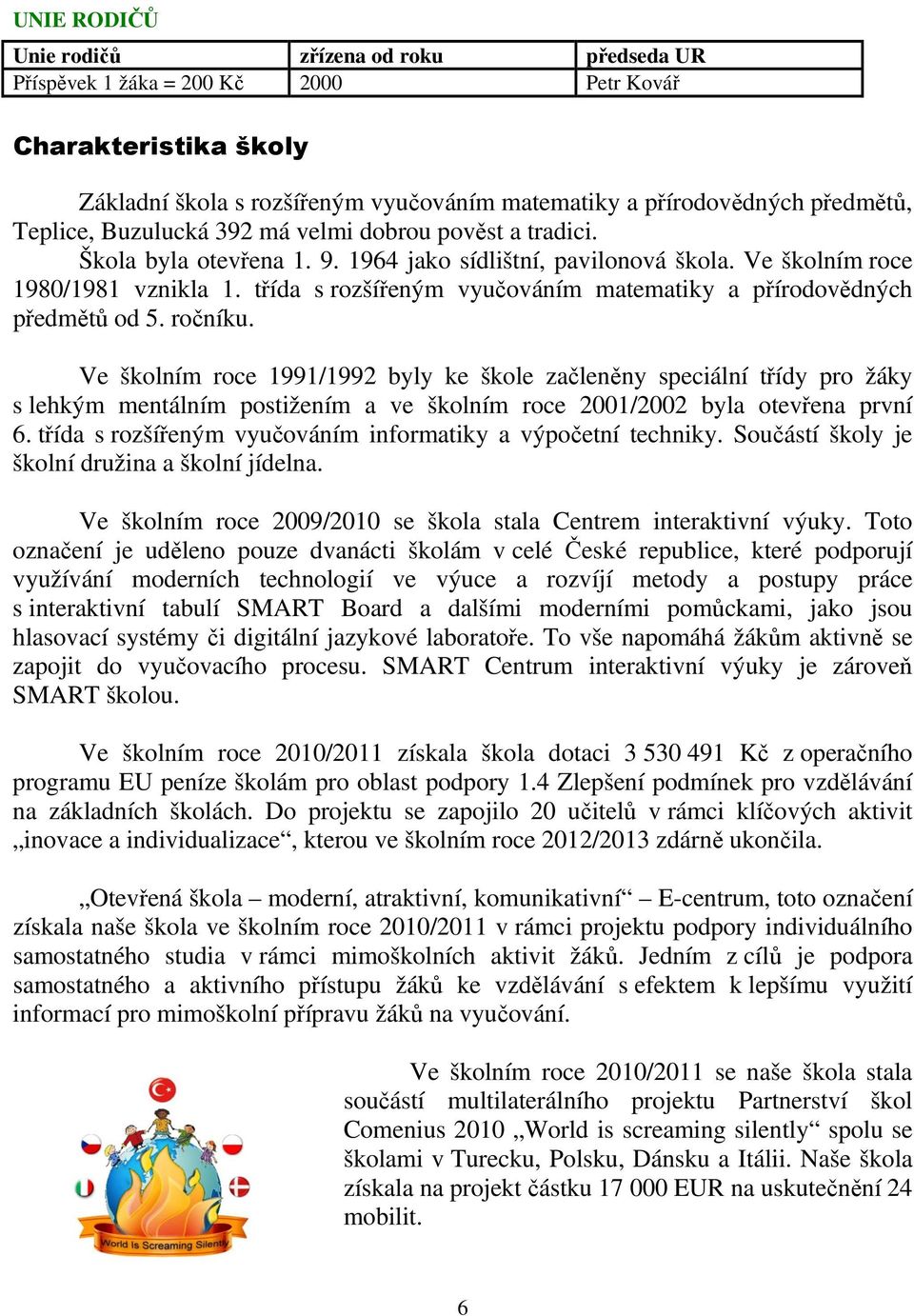 UNIE RODIČŮ

| Unie rodičů | zřízena od roku | předseda UR |
|---|---|---|
| Příspěvek 1 žáka = 200 Kč | 2000 | Petr Kovář |

Charakteristika školy

Základní škola s rozšířeným vyučováním matematiky a přírodovědných předmětů, Teplice, Buzulucká 392 má velmi dobrou pověst a tradici.
Škola byla otevřena 1. 9. 1964 jako sídlištní, pavilonová škola. Ve školním roce 1980/1981 vznikla 1. třída s rozšířeným vyučováním matematiky a přírodovědných předmětů od 5. ročníku.

Ve školním roce 1991/1992 byly ke škole začleněny speciální třídy pro žáky s lehkým mentálním postižením a ve školním roce 2001/2002 byla otevřena první 6. třída s rozšířeným vyučováním informatiky a výpočetní techniky. Součástí školy je školní družina a školní jídelna.

Ve školním roce 2009/2010 se škola stala Centrem interaktivní výuky. Toto označení je uděleno pouze dvanácti školám v celé České republice, které podporují využívání moderních technologií ve výuce a rozvíjí metody a postupy práce s interaktivní tabulí SMART Board a dalšími moderními pomůckami, jako jsou hlasovací systémy či digitální jazykové laboratoře. To vše napomáhá žákům aktivně se zapojit do vyučovacího procesu. SMART Centrum interaktivní výuky je zároveň SMART školou.

Ve školním roce 2010/2011 získala škola dotaci 3 530 491 Kč z operačního programu EU peníze školám pro oblast podpory 1.4 Zlepšení podmínek pro vzdělávání na základních školách. Do projektu se zapojilo 20 učitelů v rámci klíčových aktivit „inovace a individualizace“, kterou ve školním roce 2012/2013 zdárně ukončila.

„Otevřená škola – moderní, atraktivní, komunikativní“ – E-centrum, toto označení získala naše škola ve školním roce 2010/2011 v rámci projektu podpory individuálního samostatného studia v rámci mimoškolních aktivit žáků. Jedním z cílů je podpora samostatného a aktivního přístupu žáků ke vzdělávání s efektem k lepšímu využití informací pro mimoškolní přípravu žáků na vyučování.

World Is Screaming Silently

Ve školním roce 2010/2011 se naše škola stala součástí multilaterálního projektu Partnerství škol Comenius 2010 „World is screaming silently“ spolu se školami v Turecku, Polsku, Dánsku a Itálii. Naše škola získala na projekt částku 17 000 EUR na uskutečnění 24 mobilit.

6